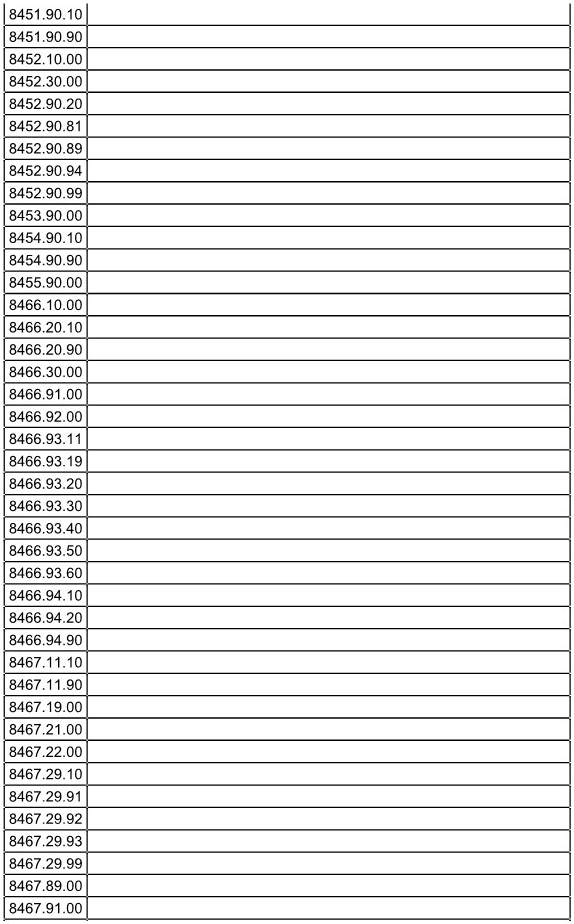 | 8451.90.10 | |
|---|---|
| 8451.90.90 | |
| 8452.10.00 | |
| 8452.30.00 | |
| 8452.90.20 | |
| 8452.90.81 | |
| 8452.90.89 | |
| 8452.90.94 | |
| 8452.90.99 | |
| 8453.90.00 | |
| 8454.90.10 | |
| 8454.90.90 | |
| 8455.90.00 | |
| 8466.10.00 | |
| 8466.20.10 | |
| 8466.20.90 | |
| 8466.30.00 | |
| 8466.91.00 | |
| 8466.92.00 | |
| 8466.93.11 | |
| 8466.93.19 | |
| 8466.93.20 | |
| 8466.93.30 | |
| 8466.93.40 | |
| 8466.93.50 | |
| 8466.93.60 | |
| 8466.94.10 | |
| 8466.94.20 | |
| 8466.94.90 | |
| 8467.11.10 | |
| 8467.11.90 | |
| 8467.19.00 | |
| 8467.21.00 | |
| 8467.22.00 | |
| 8467.29.10 | |
| 8467.29.91 | |
| 8467.29.92 | |
| 8467.29.93 | |
| 8467.29.99 | |
| 8467.89.00 | |
| 8467.91.00 | |